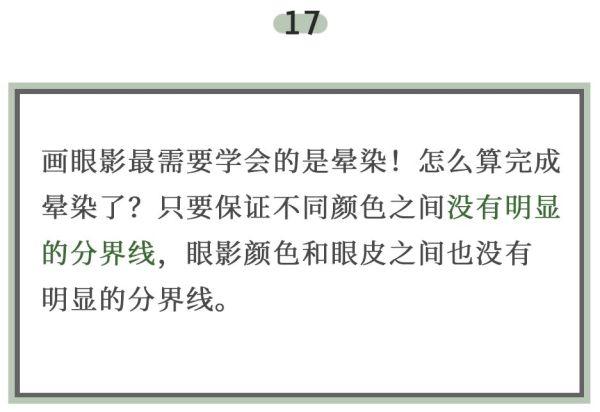 17

画眼影最需要学会的是晕染！怎么算完成晕染了？只要保证不同颜色之间没有明显的分界线，眼影颜色和眼皮之间也没有明显的分界线。